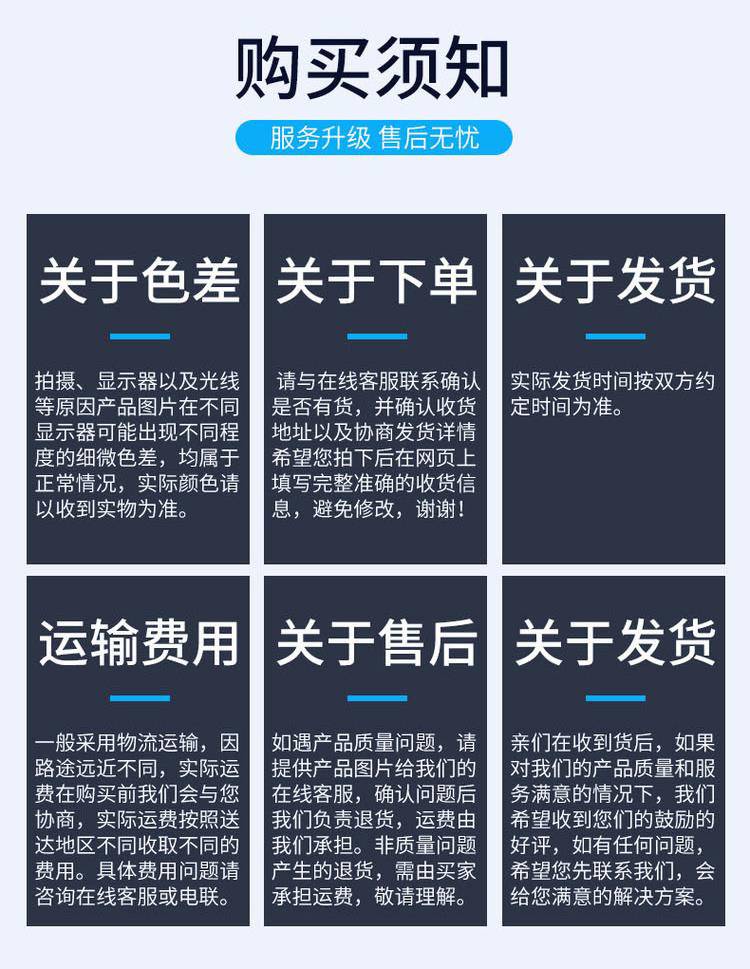 购买须知

服务升级 售后无忧

关于色差

拍摄、显示器以及光线等原因产品图片在不同显示器可能出现不同程度的细微色差，均属于正常情况，实际颜色请以收到实物为准。

关于下单

请与在线客服联系确认是否有货，并确认收货地址以及协商发货详情希望您拍下后在网页上填写完整准确的收货信息，避免修改，谢谢！

关于发货

实际发货时间按双方约定时间为准。

运输费用

一般采用物流运输，因路途远近不同，实际运费在购买前我们会与您协商，实际运费按照送达地区不同收取不同的费用。具体费用问题请咨询在线客服或电联。

关于售后

如遇产品质量问题，请提供产品图片给我们的在线客服，确认问题后我们负责退货，运费由我们承担。非质量问题产生的退货，需由买家承担运费，敬请理解。

关于发货

亲们在收到货后，如果对我们的产品质量和服务满意的情况下，我们希望收到您们的鼓励的好评，如有任何问题，希望您先联系我们，会给您满意的解决方案。